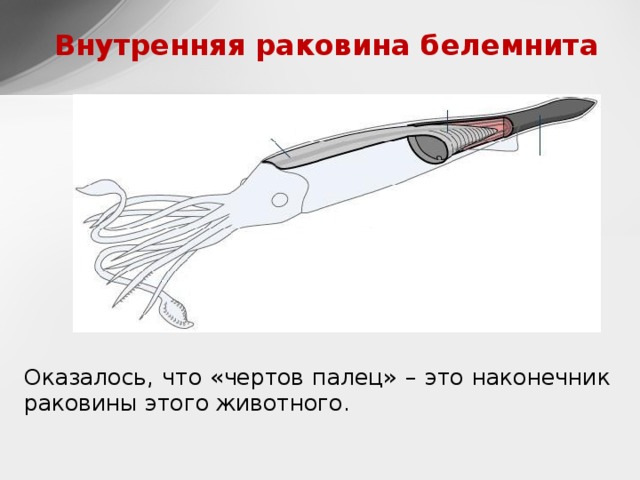 Внутренняя раковина белемнита

Оказалось, что «чертов палец» – это наконечник раковины этого животного.